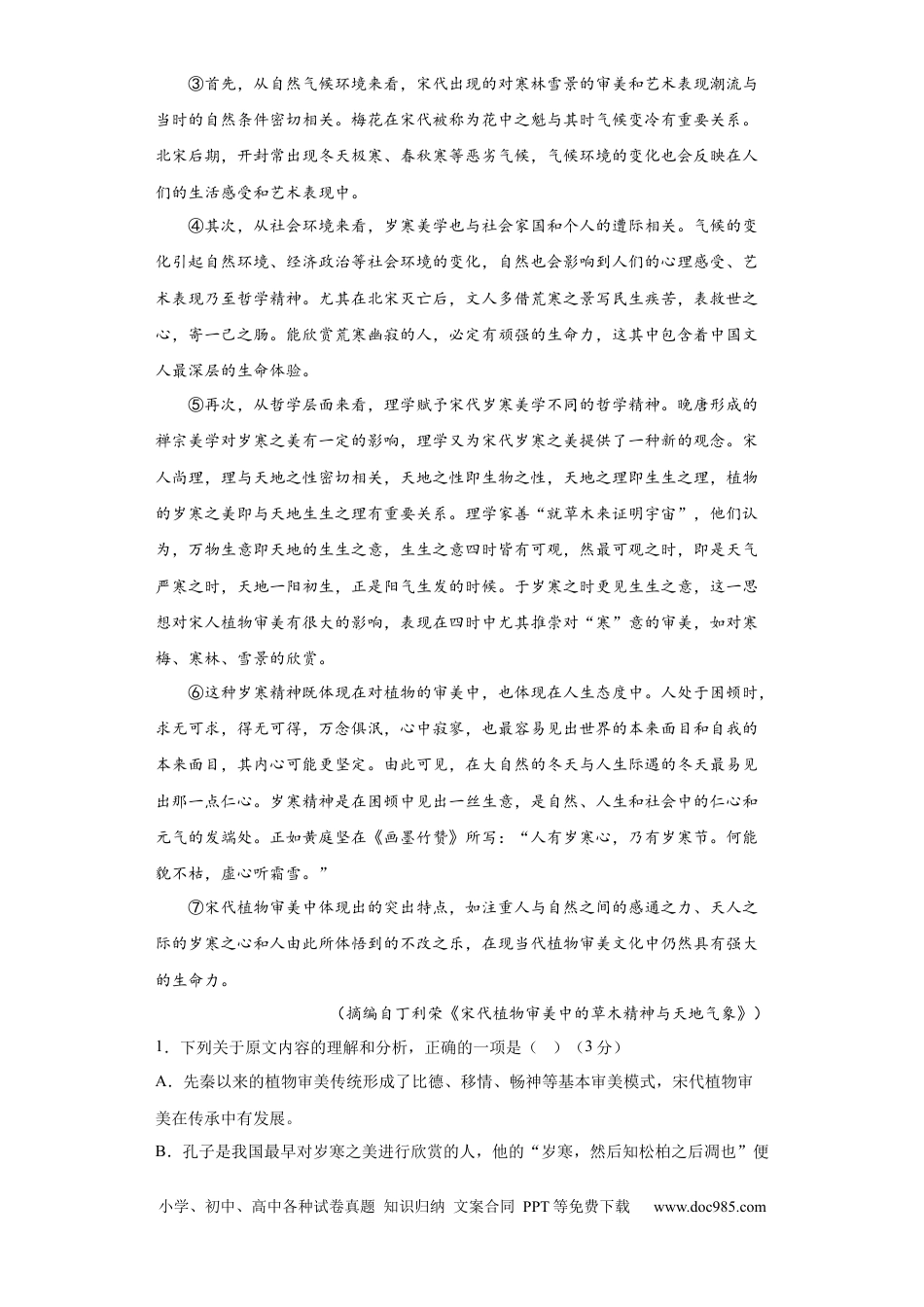 ③首先，从自然气候环境来看，宋代出现的对寒林雪景的审美和艺术表现潮流与当时的自然条件密切相关。梅花在宋代被称为花中之魁与其时气候变冷有重要关系。北宋后期，开封常出现冬天极寒、春秋寒等恶劣气候，气候环境的变化也会反映在人们的生活感受和艺术表现中。

④其次，从社会环境来看，岁寒美学也与社会家国和个人的遭际相关。气候的变化引起自然环境、经济政治等社会环境的变化，自然也会影响到人们的心理感受、艺术表现乃至哲学精神。尤其在北宋灭亡后，文人多借荒寒之景写民生疾苦，表救世之心，寄一己之肠。能欣赏荒寒幽寂的人，必定有顽强的生命力，这其中包含着中国文人最深层的生命体验。

⑤再次，从哲学层面来看，理学赋予宋代岁寒美学不同的哲学精神。晚唐形成的禅宗美学对岁寒之美有一定的影响，理学又为宋代岁寒之美提供了一种新的观念。宋人尚理，理与天地之性密切相关，天地之性即生物之性，天地之理即生生之理，植物的岁寒之美即与天地生生之理有重要关系。理学家善“就草木来证明宇宙”，他们认为，万物生意即天地的生生之意，生生之意四时皆有可观，然最可观之时，即是天气严寒之时，天地一阳初生，正是阳气生发的时候。于岁寒之时更见生生之意，这一思想对宋人植物审美有很大的影响，表现在四时中尤其推崇对“寒”意的审美，如对寒梅、寒林、雪景的欣赏。

⑥这种岁寒精神既体现在对植物的审美中，也体现在人生态度中。人处于困顿时，求无可求，得无可得，万念俱泯，心中寂寥，也最容易见出世界的本来面目和自我的本来面目，其内心可能更坚定。由此可见，在大自然的冬天与人生际遇的冬天最易见出那一点仁心。岁寒精神是在困顿中见出一丝生意，是自然、人生和社会中的仁心和元气的发端处。正如黄庭坚在《画墨竹赞》所写：“人有岁寒心，乃有岁寒节。何能貌不枯，虚心听霜雪。”

⑦宋代植物审美中体现出的突出特点，如注重人与自然之间的感通之力、天人之际的岁寒之心和人由此所体悟到的不改之乐，在现当代植物审美文化中仍然具有强大的生命力。

（摘编自丁利荣《宋代植物审美中的草木精神与天地气象》）

1．下列关于原文内容的理解和分析，正确的一项是（ ）（3分）

A．先秦以来的植物审美传统形成了比德、移情、畅神等基本审美模式，宋代植物审美在传承中有发展。

B．孔子是我国最早对岁寒之美进行欣赏的人，他的“岁寒，然后知松柏之后凋也”便

小学、初中、高中各种试卷真题 知识归纳 文案合同 PPT等免费下载 www.doc985.com